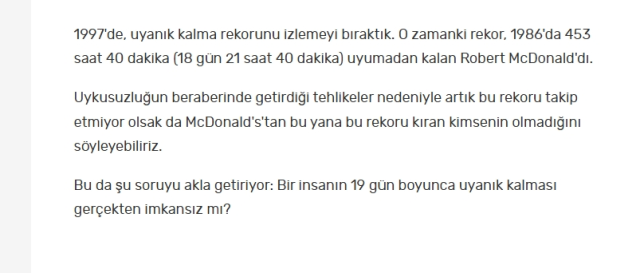 1997'de, uyanık kalma rekorunu izlemeyi bıraktık. O zamanki rekor, 1986'da 453 saat 40 dakika (18 gün 21 saat 40 dakika) uyumadan kalan Robert McDonald'dı.

Uykusuzluğun beraberinde getirdiği tehlikeler nedeniyle artık bu rekoru takip etmiyor olsak da McDonald's'tan bu yana bu rekoru kıran kimsenin olmadığını söyleyebiliriz.

Bu da şu soruyu akla getiriyor: Bir insanın 19 gün boyunca uyanık kalması gerçekten imkansız mı?